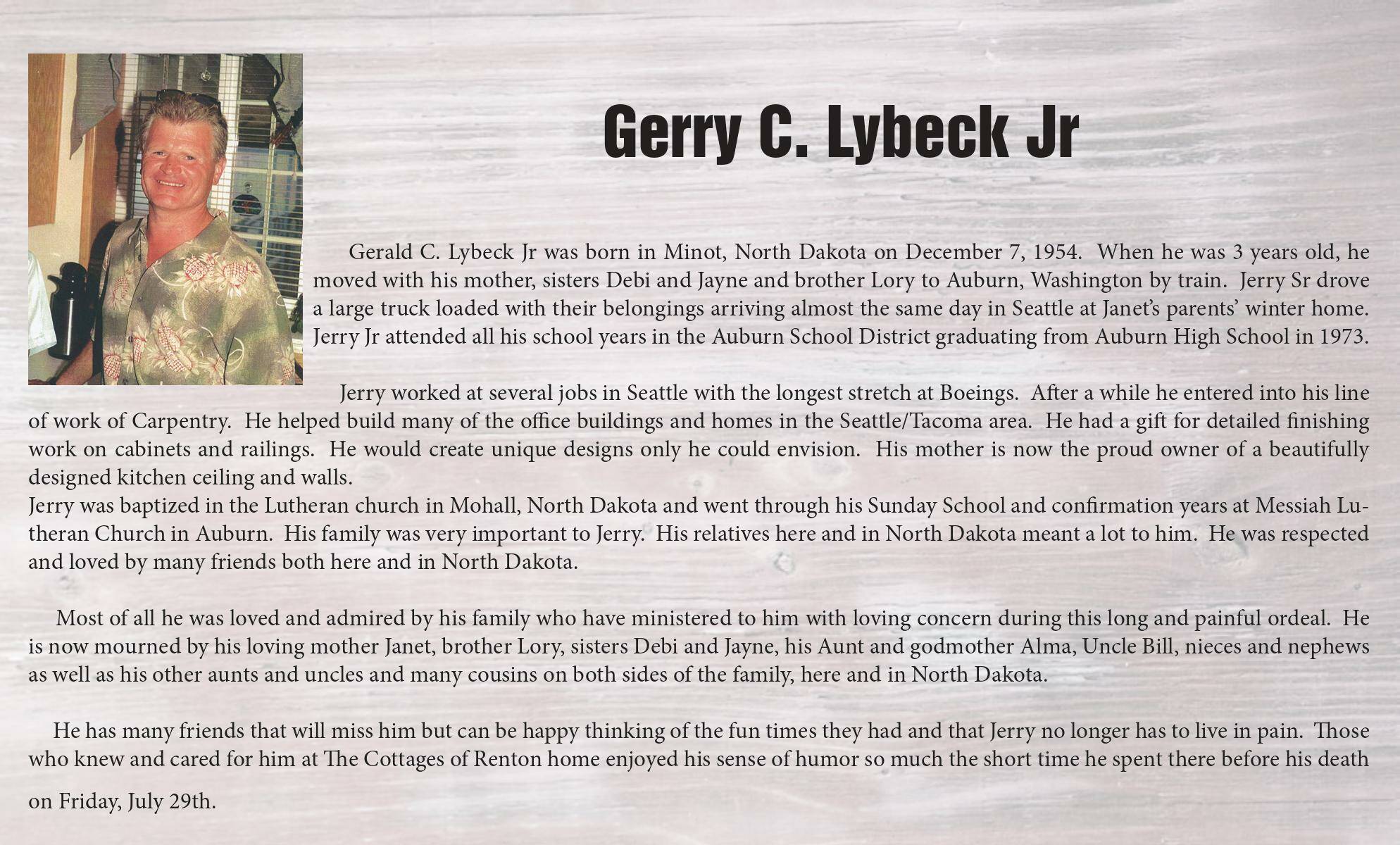 Gerry C. Lybeck Jr

Gerald C. Lybeck Jr was born in Minot, North Dakota on December 7, 1954. When he was 3 years old, he moved with his mother, sisters Debi and Jayne and brother Lory to Auburn, Washington by train. Jerry Sr drove a large truck loaded with their belongings arriving almost the same day in Seattle at Janet's parents' winter home. Jerry Jr attended all his school years in the Auburn School District graduating from Auburn High School in 1973.

Jerry worked at several jobs in Seattle with the longest stretch at Boeings. After a while he entered into his line of work of Carpentry. He helped build many of the office buildings and homes in the Seattle/Tacoma area. He had a gift for detailed finishing work on cabinets and railings. He would create unique designs only he could envision. His mother is now the proud owner of a beautifully designed kitchen ceiling and walls.
Jerry was baptized in the Lutheran church in Mohall, North Dakota and went through his Sunday School and confirmation years at Messiah Lutheran Church in Auburn. His family was very important to Jerry. His relatives here and in North Dakota meant a lot to him. He was respected and loved by many friends both here and in North Dakota.

Most of all he was loved and admired by his family who have ministered to him with loving concern during this long and painful ordeal. He is now mourned by his loving mother Janet, brother Lory, sisters Debi and Jayne, his Aunt and godmother Alma, Uncle Bill, nieces and nephews as well as his other aunts and uncles and many cousins on both sides of the family, here and in North Dakota.

He has many friends that will miss him but can be happy thinking of the fun times they had and that Jerry no longer has to live in pain. Those who knew and cared for him at The Cottages of Renton home enjoyed his sense of humor so much the short time he spent there before his death on Friday, July 29th.